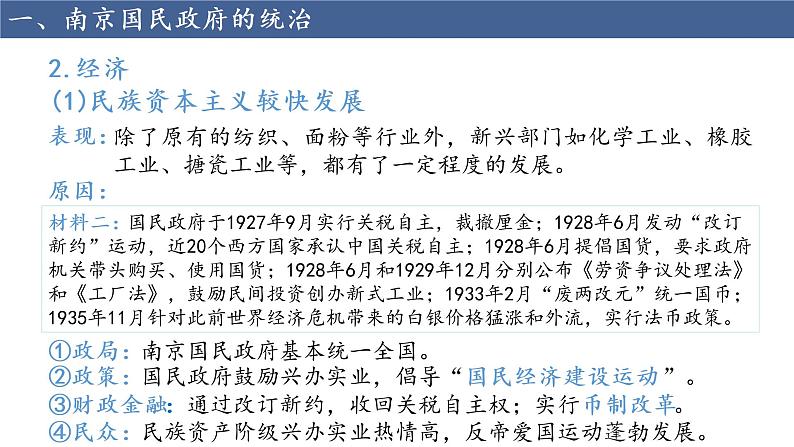 一、南京国民政府的统治

2.经济

(1)民族资本主义较快发展

表现：除了原有的纺织、面粉等行业外，新兴部门如化学工业、橡胶工业、搪瓷工业等，都有了一定程度的发展。

原因：

材料二：国民政府于1927年9月实行关税自主，裁撤厘金；1928年6月发动“改订新约”运动，近20个西方国家承认中国关税自主；1928年6月提倡国货，要求政府机关带头购买、使用国货；1928年6月和1929年12月分别公布《劳资争议处理法》和《工厂法》，鼓励民间投资创办新式工业；1933年2月“废两改元”统一国币；1935年11月针对此前世界经济危机带来的白银价格猛涨和外流，实行法币政策。

①政局：南京国民政府基本统一全国。
②政策：国民政府鼓励兴办实业，倡导“国民经济建设运动”。
③财政金融：通过改订新约，收回关税自主权；实行币制改革。
④民众：民族资产阶级兴办实业热情高，反帝爱国运动蓬勃发展。